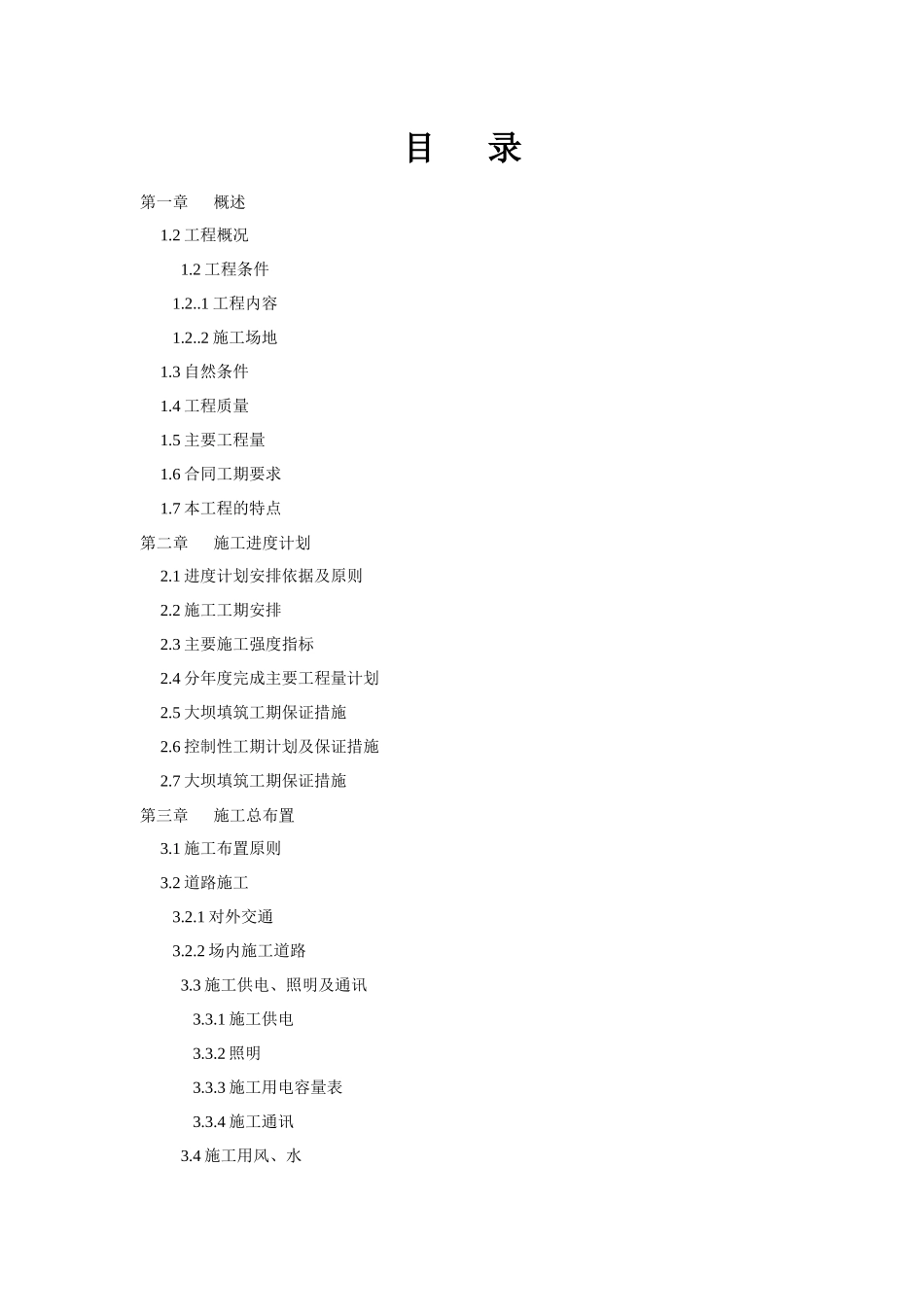 目　录

第一章　概述

1.2 工程概况

1.2 工程条件

1.2..1 工程内容

1.2..2 施工场地

1.3 自然条件

1.4 工程质量

1.5 主要工程量

1.6 合同工期要求

1.7 本工程的特点

第二章　施工进度计划

2.1 进度计划安排依据及原则

2.2 施工工期安排

2.3 主要施工强度指标

2.4 分年度完成主要工程量计划

2.5 大坝填筑工期保证措施

2.6 控制性工期计划及保证措施

2.7 大坝填筑工期保证措施

第三章　施工总布置

3.1 施工布置原则

3.2 道路施工

3.2.1 对外交通

3.2.2 场内施工道路

3.3 施工供电、照明及通讯

3.3.1 施工供电

3.3.2 照明

3.3.3 施工用电容量表

3.3.4 施工通讯

3.4 施工用风、水